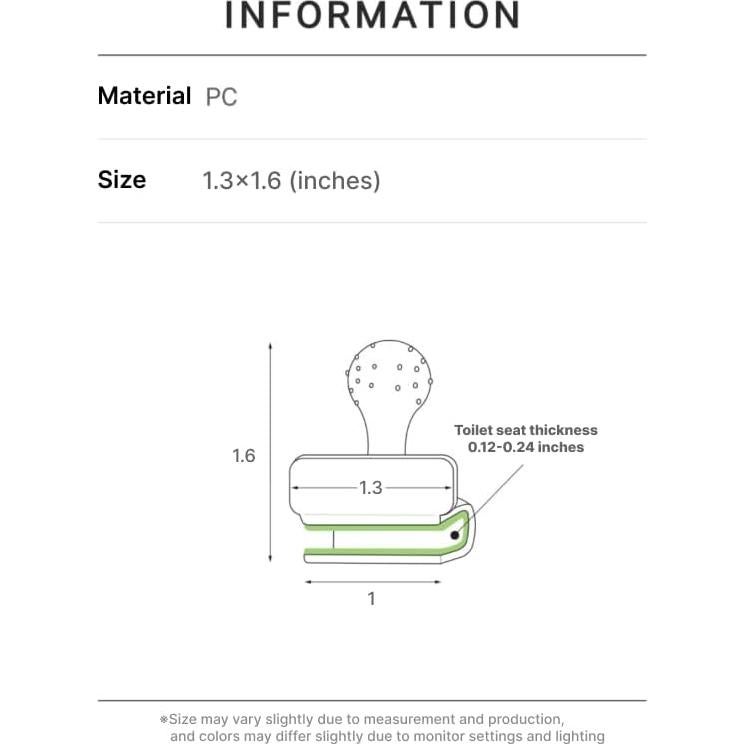 INFORMATION

Material PC

Size 1.3×1.6 (inches)

1.6

1.3

1

Toilet seat thickness
0.12-0.24 inches

※Size may vary slightly due to measurement and production, and colors may differ slightly due to monitor settings and lighting